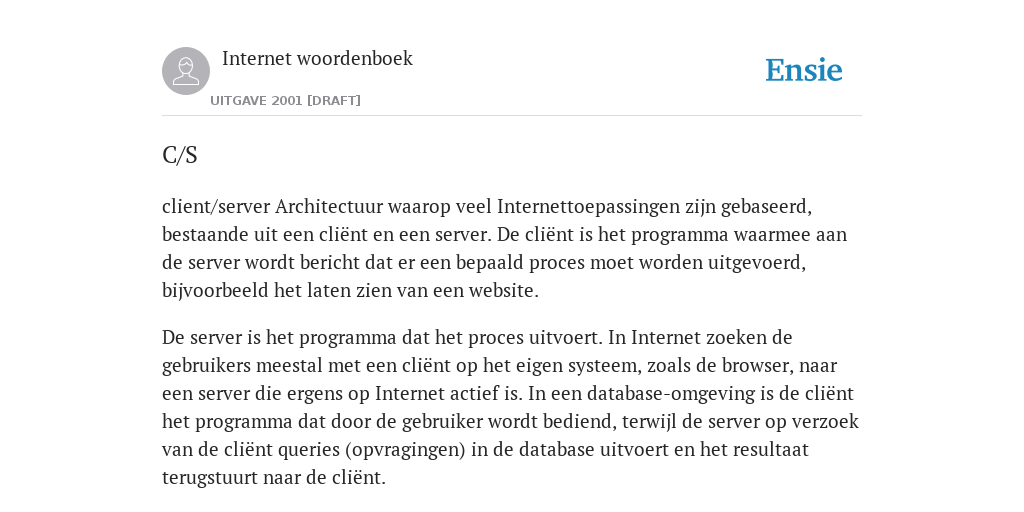 Internet woordenboek

UITGAVE 2001 [DRAFT]

Ensie

C/S

client/server Architectuur waarop veel Internettoepassingen zijn gebaseerd, bestaande uit een cliënt en een server. De cliënt is het programma waarmee aan de server wordt bericht dat er een bepaald proces moet worden uitgevoerd, bijvoorbeeld het laten zien van een website.

De server is het programma dat het proces uitvoert. In Internet zoeken de gebruikers meestal met een cliënt op het eigen systeem, zoals de browser, naar een server die ergens op Internet actief is. In een database-omgeving is de cliënt het programma dat door de gebruiker wordt bediend, terwijl de server op verzoek van de cliënt queries (opvragingen) in de database uitvoert en het resultaat terugstuurt naar de cliënt.